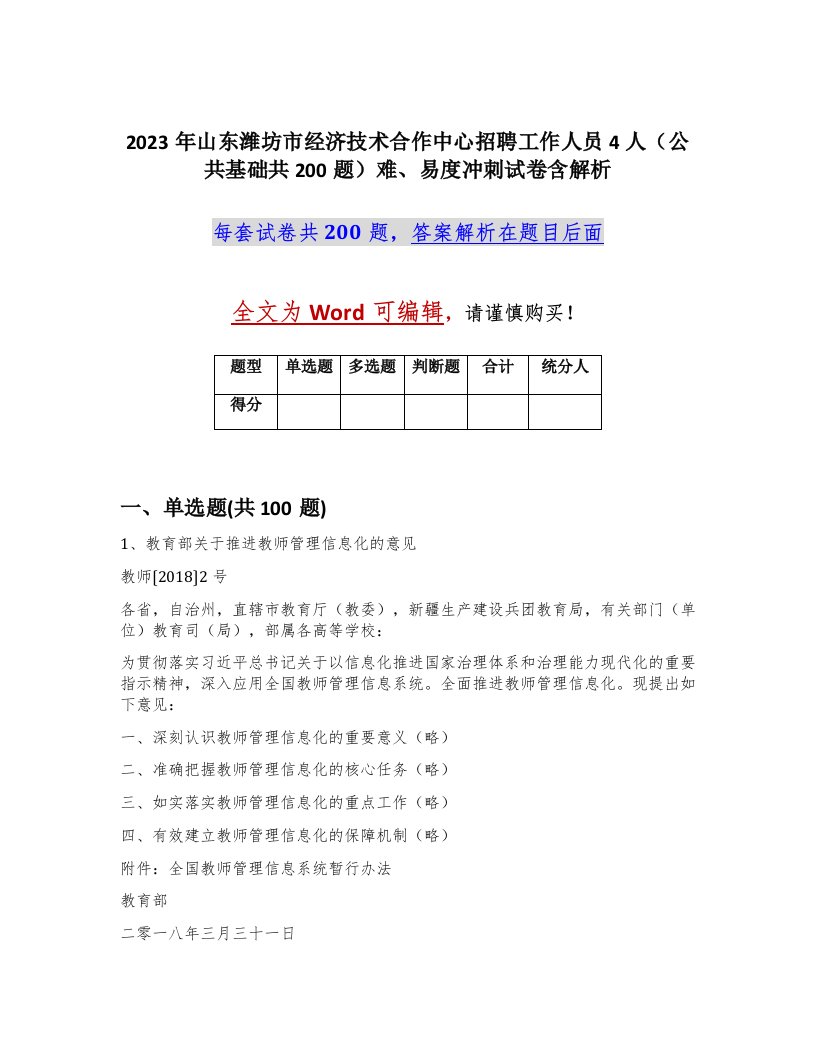 2023 年山东潍坊市经济技术合作中心招聘工作人员 4 人（公共基础共 200 题）难、易度冲刺试卷含解析

每套试卷共 200 题，答案解析在题目后面

全文为 Word 可编辑，请谨慎购买！

| 题型 | 单选题 | 多选题 | 判断题 | 合计 | 统分人 |
|---|---|---|---|---|---|
| 得分 | | | | | |

一、单选题(共 100 题)

1、教育部关于推进教师管理信息化的意见

教师[2018]2 号

各省，自治州，直辖市教育厅（教委），新疆生产建设兵团教育局，有关部门（单位）教育司（局），部属各高等学校：

为贯彻落实习近平总书记关于以信息化推进国家治理体系和治理能力现代化的重要指示精神，深入应用全国教师管理信息系统。全面推进教师管理信息化。现提出如下意见：

一、深刻认识教师管理信息化的重要意义（略）

二、准确把握教师管理信息化的核心任务（略）

三、如实落实教师管理信息化的重点工作（略）

四、有效建立教师管理信息化的保障机制（略）

附件：全国教师管理信息系统暂行办法

教育部

二零一八年三月三十一日